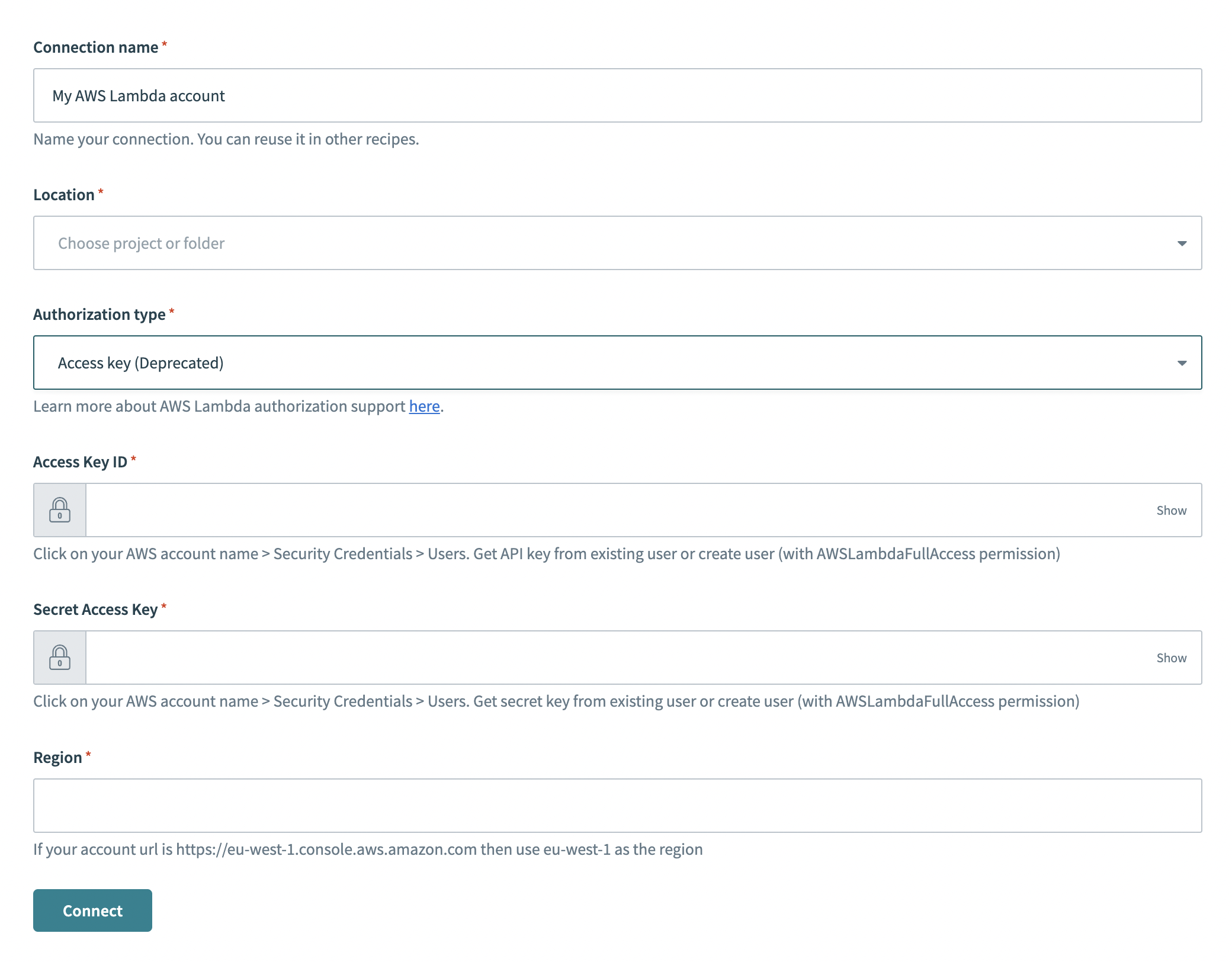 Connection name *

My AWS Lambda account

Name your connection. You can reuse it in other recipes.

Location *

Choose project or folder

Authorization type *

Access key (Deprecated)

Learn more about AWS Lambda authorization support here.

Access Key ID *

Show

Click on your AWS account name > Security Credentials > Users. Get API key from existing user or create user (with AWSLambdaFullAccess permission)

Secret Access Key *

Show

Click on your AWS account name > Security Credentials > Users. Get secret key from existing user or create user (with AWSLambdaFullAccess permission)

Region *

If your account url is https://eu-west-1.console.aws.amazon.com then use eu-west-1 as the region

Connect